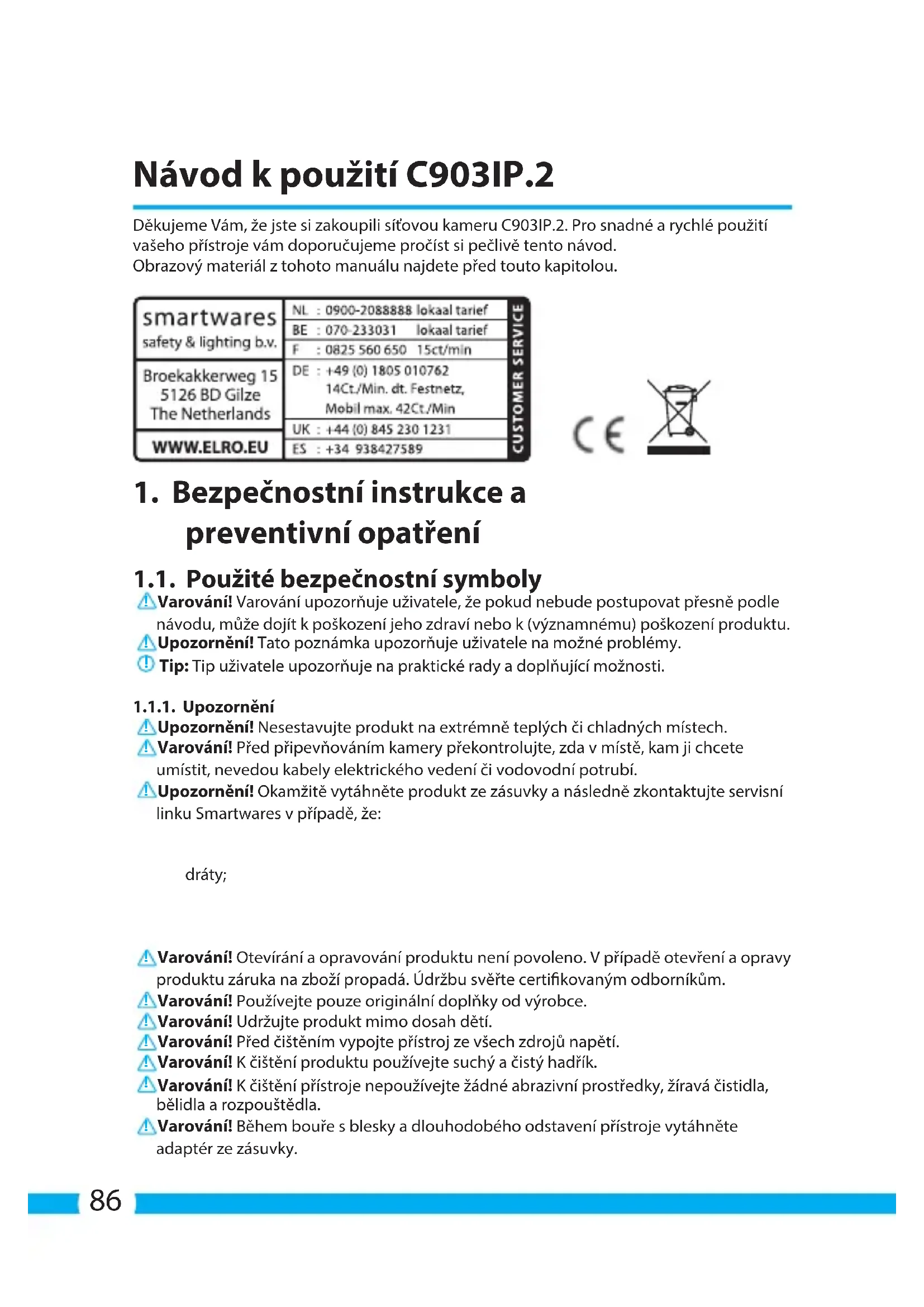 Návod k použití C903IP.2

Děkujeme Vám, že jste si zakoupili síťovou kameru C903IP.2. Pro snadné a rychlé použití vašeho přístroje vám doporučujeme pročíst si pečlivě tento návod.
Obrazový materiál z tohoto manuálu najdete před touto kapitolou.

smartwares
safety & lighting b.v.

Broekakkerweg 15
5126 BD Gilze
The Netherlands

WWW.ELRO.EU

NL : 0900-2088888 lokaal tarief
BE : 070-233031 lokaal tarief
F : 0825 560 650 15ct/min
DE : +49 (0) 1805 010762 14Ct./Min. dt. Festnetz, Mobil max. 42Ct./Min
UK : +44 (0) 845 230 1231
ES : +34 938427589

CUSTOMER SERVICE

CE

1. Bezpečnostní instrukce a preventivní opatření

1.1. Použité bezpečnostní symboly
Varování! Varování upozorňuje uživatele, že pokud nebude postupovat přesně podle návodu, může dojít k poškození jeho zdraví nebo k (významnému) poškození produktu.
Upozornění! Tato poznámka upozorňuje uživatele na možné problémy.
Tip: Tip uživatele upozorňuje na praktické rady a doplňující možnosti.

1.1.1. Upozornění
Upozornění! Nesestavujte produkt na extrémně teplých či chladných místech.
Varování! Před připevňováním kamery překontrolujte, zda v místě, kam ji chcete umístit, nevedou kabely elektrického vedení či vodovodní potrubí.
Upozornění! Okamžitě vytáhněte produkt ze zásuvky a následně zkontaktujte servisní linku Smartwares v případě, že:

dráty;

Varování! Otevírání a opravování produktu není povoleno. V případě otevření a opravy produktu záruka na zboží propadá. Údržbu svěřte certifikovaným odborníkům.
Varování! Používejte pouze originální doplňky od výrobce.
Varování! Udržujte produkt mimo dosah dětí.
Varování! Před čištěním vypojte přístroj ze všech zdrojů napětí.
Varování! K čištění produktu používejte suchý a čistý hadřík.
Varování! K čištění přístroje nepoužívejte žádné abrazivní prostředky, žíravá čistidla, bělidla a rozpouštědla.
Varování! Během bouře s blesky a dlouhodobého odstavení přístroje vytáhněte adaptér ze zásuvky.

86